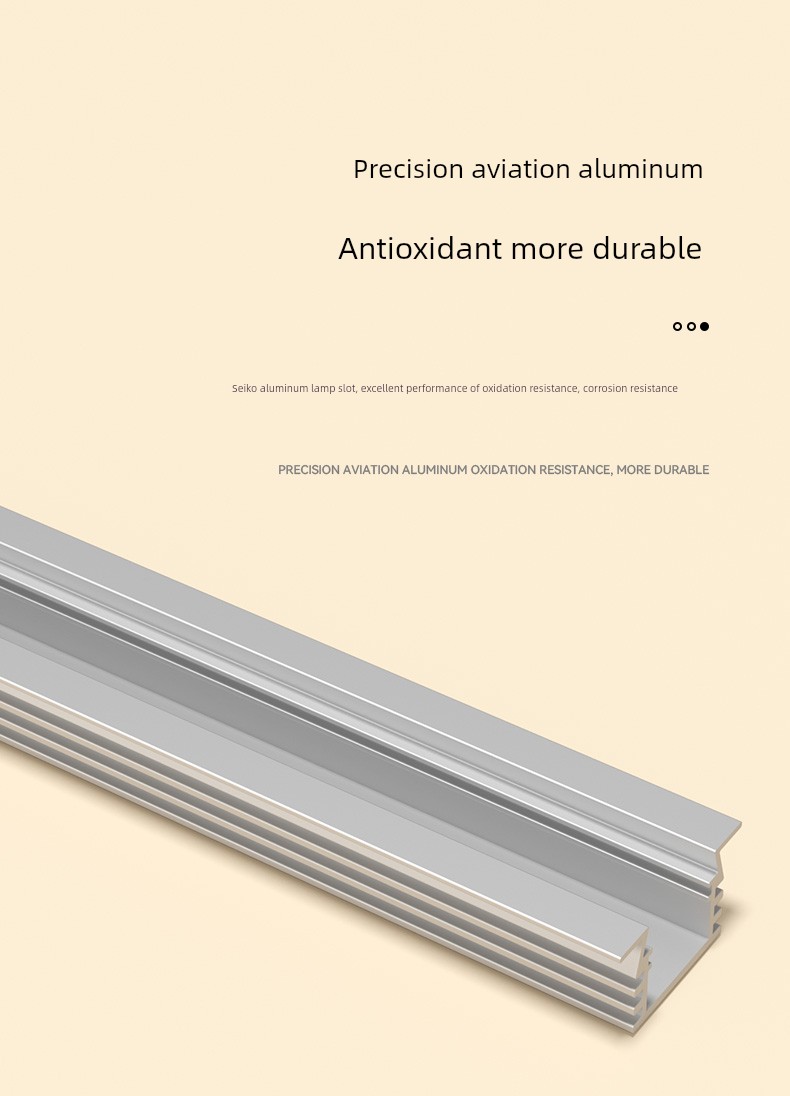 Precision aviation aluminum

Antioxidant more durable

Seiko aluminum lamp slot, excellent performance of oxidation resistance, corrosion resistance

PRECISION AVIATION ALUMINUM OXIDATION RESISTANCE, MORE DURABLE